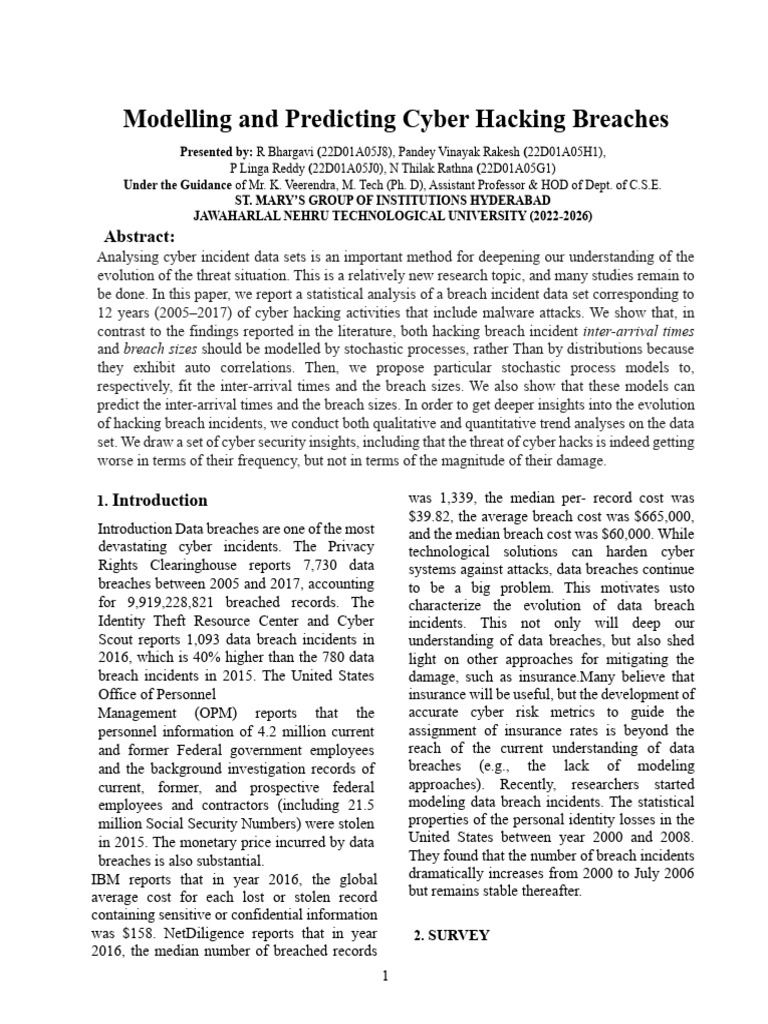 Modelling and Predicting Cyber Hacking Breaches

Presented by: R Bhargavi (22D01A05J8), Pandey Vinayak Rakesh (22D01A05H1),
P Linga Reddy (22D01A05J0), N Thilak Rathna (22D01A05G1)
Under the Guidance of Mr. K. Veerendra, M. Tech (Ph. D), Assistant Professor & HOD of Dept. of C.S.E.
ST. MARY'S GROUP OF INSTITUTIONS HYDERABAD
JAWAHARLAL NEHRU TECHNOLOGICAL UNIVERSITY (2022-2026)

Abstract:

Analysing cyber incident data sets is an important method for deepening our understanding of the evolution of the threat situation. This is a relatively new research topic, and many studies remain to be done. In this paper, we report a statistical analysis of a breach incident data set corresponding to 12 years (2005–2017) of cyber hacking activities that include malware attacks. We show that, in contrast to the findings reported in the literature, both hacking breach incident inter-arrival times and breach sizes should be modelled by stochastic processes, rather Than by distributions because they exhibit auto correlations. Then, we propose particular stochastic process models to, respectively, fit the inter-arrival times and the breach sizes. We also show that these models can predict the inter-arrival times and the breach sizes. In order to get deeper insights into the evolution of hacking breach incidents, we conduct both qualitative and quantitative trend analyses on the data set. We draw a set of cyber security insights, including that the threat of cyber hacks is indeed getting worse in terms of their frequency, but not in terms of the magnitude of their damage.

1. Introduction

Introduction Data breaches are one of the most devastating cyber incidents. The Privacy Rights Clearinghouse reports 7,730 data breaches between 2005 and 2017, accounting for 9,919,228,821 breached records. The Identity Theft Resource Center and Cyber Scout reports 1,093 data breach incidents in 2016, which is 40% higher than the 780 data breach incidents in 2015. The United States Office of Personnel

Management (OPM) reports that the personnel information of 4.2 million current and former Federal government employees and the background investigation records of current, former, and prospective federal employees and contractors (including 21.5 million Social Security Numbers) were stolen in 2015. The monetary price incurred by data breaches is also substantial.

IBM reports that in year 2016, the global average cost for each lost or stolen record containing sensitive or confidential information was $158. NetDiligence reports that in year 2016, the median number of breached records was 1,339, the median per- record cost was $39.82, the average breach cost was $665,000, and the median breach cost was $60,000. While technological solutions can harden cyber systems against attacks, data breaches continue to be a big problem. This motivates usto characterize the evolution of data breach incidents. This not only will deep our understanding of data breaches, but also shed light on other approaches for mitigating the damage, such as insurance.Many believe that insurance will be useful, but the development of accurate cyber risk metrics to guide the assignment of insurance rates is beyond the reach of the current understanding of data breaches (e.g., the lack of modeling approaches). Recently, researchers started modeling data breach incidents. The statistical properties of the personal identity losses in the United States between year 2000 and 2008. They found that the number of breach incidents dramatically increases from 2000 to July 2006 but remains stable thereafter.

2. SURVEY

1